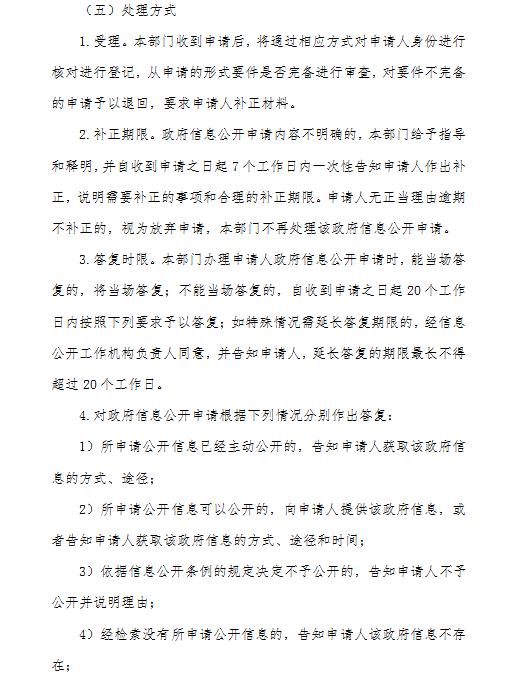 （五）处理方式

1. 受理。本部门收到申请后，将通过相应方式对申请人身份进行核对进行登记，从申请的形式要件是否完备进行审查，对要件不完备的申请予以退回，要求申请人补正材料。

2. 补正期限。政府信息公开申请内容不明确的，本部门给予指导和释明，并自收到申请之日起 7 个工作日内一次性告知申请人作出补正，说明需要补正的事项和合理的补正期限。申请人无正当理由逾期不补正的，视为放弃申请，本部门不再处理该政府信息公开申请。

3. 答复时限。本部门办理申请人政府信息公开申请时，能当场答复的，将当场答复；不能当场答复的，自收到申请之日起 20 个工作日内按照下列要求予以答复；如特殊情况需延长答复期限的，经信息公开工作机构负责人同意，并告知申请人，延长答复的期限最长不得超过 20 个工作日。

4. 对政府信息公开申请根据下列情况分别作出答复：

1）所申请公开信息已经主动公开的，告知申请人获取该政府信息的方式、途径；

2）所申请公开信息可以公开的，向申请人提供该政府信息，或者告知申请人获取该政府信息的方式、途径和时间；

3）依据信息公开条例的规定决定不予公开的，告知申请人不予公开并说明理由；

4）经检索没有所申请公开信息的，告知申请人该政府信息不存在；